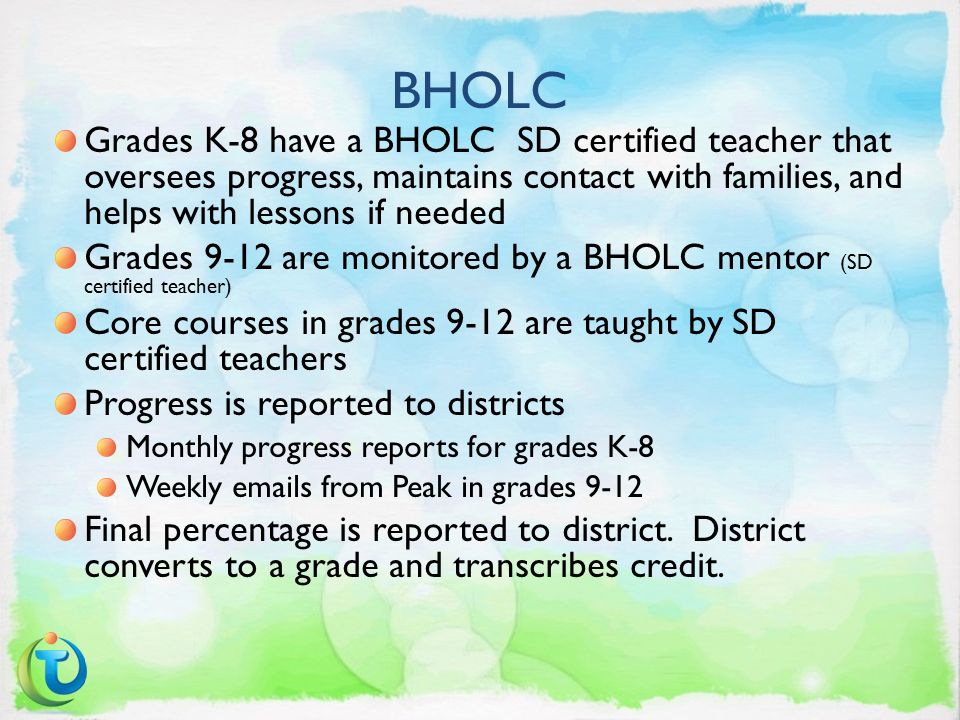 BHOLC

Grades K-8 have a BHOLC SD certified teacher that oversees progress, maintains contact with families, and helps with lessons if needed

Grades 9-12 are monitored by a BHOLC mentor (SD certified teacher)

Core courses in grades 9-12 are taught by SD certified teachers

Progress is reported to districts

Monthly progress reports for grades K-8

Weekly emails from Peak in grades 9-12

Final percentage is reported to district. District converts to a grade and transcribes credit.